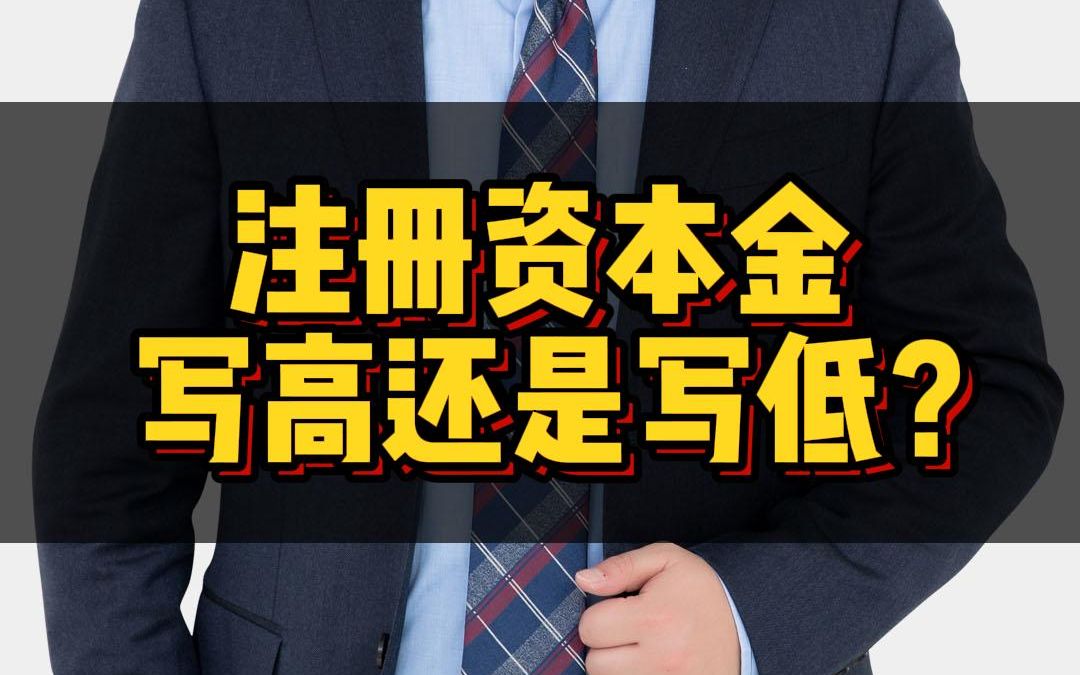 注册资本金
写高还是写低?